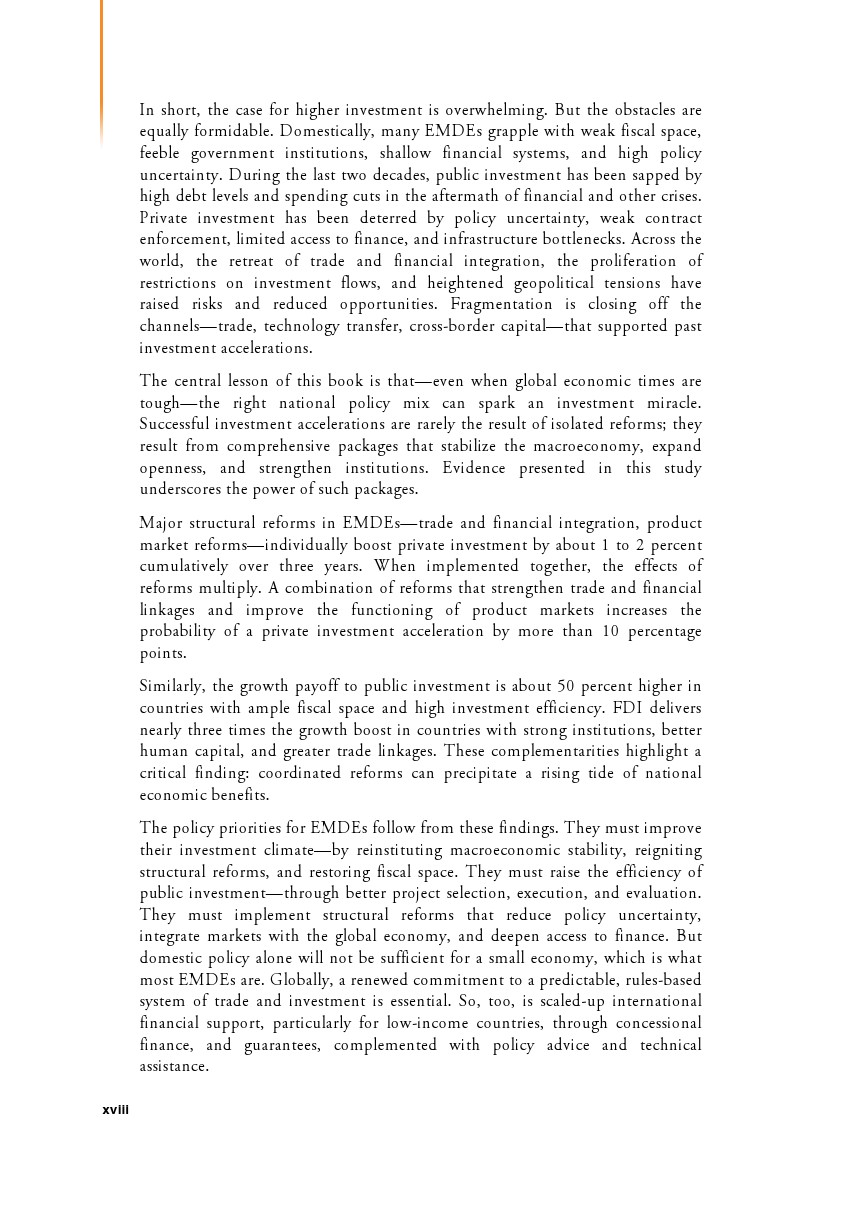 In short, the case for higher investment is overwhelming. But the obstacles are equally formidable. Domestically, many EMDEs grapple with weak fiscal space, feeble government institutions, shallow financial systems, and high policy uncertainty. During the last two decades, public investment has been sapped by high debt levels and spending cuts in the aftermath of financial and other crises. Private investment has been deterred by policy uncertainty, weak contract enforcement, limited access to finance, and infrastructure bottlenecks. Across the world, the retreat of trade and financial integration, the proliferation of restrictions on investment flows, and heightened geopolitical tensions have raised risks and reduced opportunities. Fragmentation is closing off the channels—trade, technology transfer, cross-border capital—that supported past investment accelerations.

The central lesson of this book is that—even when global economic times are tough—the right national policy mix can spark an investment miracle. Successful investment accelerations are rarely the result of isolated reforms; they result from comprehensive packages that stabilize the macroeconomy, expand openness, and strengthen institutions. Evidence presented in this study underscores the power of such packages.

Major structural reforms in EMDEs—trade and financial integration, product market reforms—individually boost private investment by about 1 to 2 percent cumulatively over three years. When implemented together, the effects of reforms multiply. A combination of reforms that strengthen trade and financial linkages and improve the functioning of product markets increases the probability of a private investment acceleration by more than 10 percentage points.

Similarly, the growth payoff to public investment is about 50 percent higher in countries with ample fiscal space and high investment efficiency. FDI delivers nearly three times the growth boost in countries with strong institutions, better human capital, and greater trade linkages. These complementarities highlight a critical finding: coordinated reforms can precipitate a rising tide of national economic benefits.

The policy priorities for EMDEs follow from these findings. They must improve their investment climate—by reinstituting macroeconomic stability, reigniting structural reforms, and restoring fiscal space. They must raise the efficiency of public investment—through better project selection, execution, and evaluation. They must implement structural reforms that reduce policy uncertainty, integrate markets with the global economy, and deepen access to finance. But domestic policy alone will not be sufficient for a small economy, which is what most EMDEs are. Globally, a renewed commitment to a predictable, rules-based system of trade and investment is essential. So, too, is scaled-up international financial support, particularly for low-income countries, through concessional finance, and guarantees, complemented with policy advice and technical assistance.

xviii